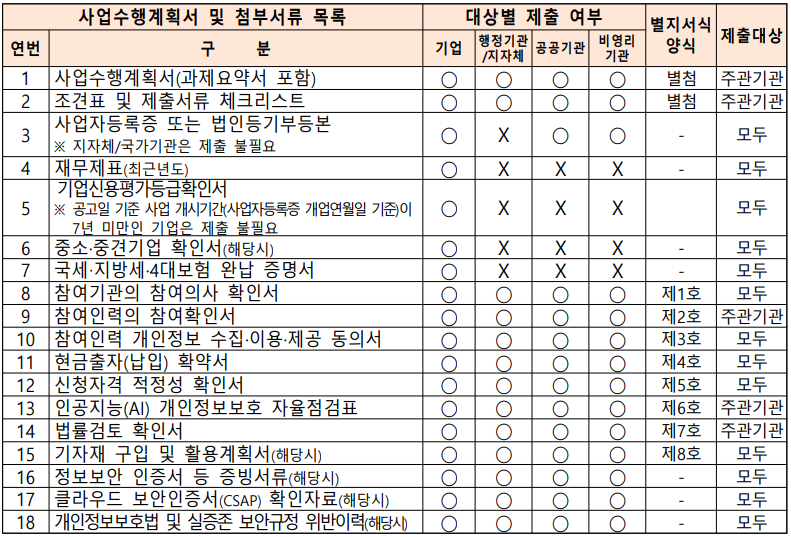 | 사업수행계획서 및 첨부서류 목록 | | 대상별 제출 여부 | | | | 별지서식 양식 | 제출대상 |
|---|---|---|---|---|---|---|---|
| 연번 | 구 분 | 기업 | 행정기관 /지자체 | 공공기관 | 비영리 기관 | | |
| 1 | 사업수행계획서(과제요약서 포함) | ○ | ○ | ○ | ○ | 별첨 | 주관기관 |
| 2 | 조견표 및 제출서류 체크리스트 | ○ | ○ | ○ | ○ | 별첨 | 주관기관 |
| 3 | 사업자등록증 또는 법인등기부등본 ※ 지자체/국가기관은 제출 불필요 | ○ | X | ○ | ○ | - | 모두 |
| 4 | 재무제표(최근년도) | ○ | X | X | X | - | 모두 |
| 5 | 기업신용평가등급확인서 ※ 공고일 기준 사업 개시기간(사업자등록증 개업연월일 기준)이 7년 미만인 기업은 제출 불필요 | ○ | X | X | X | | 모두 |
| 6 | 중소·중견기업 확인서(해당시) | ○ | X | X | X | - | 모두 |
| 7 | 국세·지방세·4대보험 완납 증명서 | ○ | X | X | X | - | 모두 |
| 8 | 참여기관의 참여의사 확인서 | ○ | ○ | ○ | ○ | 제1호 | 모두 |
| 9 | 참여인력의 참여확인서 | ○ | ○ | ○ | ○ | 제2호 | 주관기관 |
| 10 | 참여인력 개인정보 수집·이용·제공 동의서 | ○ | ○ | ○ | ○ | 제3호 | 모두 |
| 11 | 현금출자(납입) 확약서 | ○ | ○ | ○ | ○ | 제4호 | 모두 |
| 12 | 신청자격 적정성 확인서 | ○ | ○ | ○ | ○ | 제5호 | 모두 |
| 13 | 인공지능(AI) 개인정보보호 자율점검표 | ○ | ○ | ○ | ○ | 제6호 | 주관기관 |
| 14 | 법률검토 확인서 | ○ | ○ | ○ | ○ | 제7호 | 주관기관 |
| 15 | 기자재 구입 및 활용계획서(해당시) | ○ | ○ | ○ | ○ | 제8호 | 모두 |
| 16 | 정보보안 인증서 등 증빙서류(해당시) | ○ | ○ | ○ | ○ | - | 모두 |
| 17 | 클라우드 보안인증서(CSAP) 확인자료(해당시) | ○ | ○ | ○ | ○ | - | 모두 |
| 18 | 개인정보보호법 및 실증존 보안규정 위반이력(해당시) | ○ | ○ | ○ | ○ | - | 모두 |